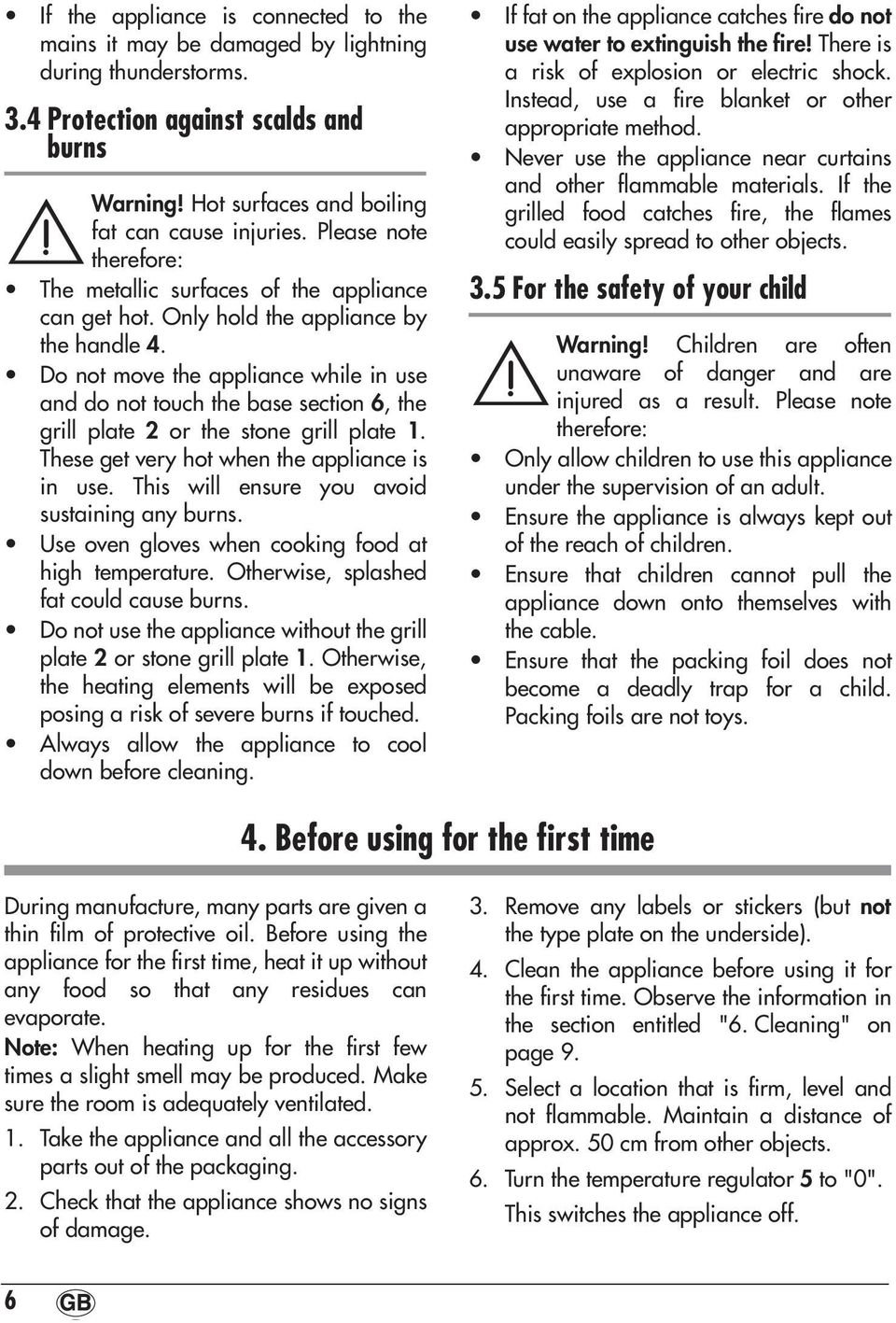 • If the appliance is connected to the mains it may be damaged by lightning during thunderstorms.

3.4 Protection against scalds and burns

Warning! Hot surfaces and boiling fat can cause injuries. Please note therefore:

• The metallic surfaces of the appliance can get hot. Only hold the appliance by the handle 4.
• Do not move the appliance while in use and do not touch the base section 6, the grill plate 2 or the stone grill plate 1. These get very hot when the appliance is in use. This will ensure you avoid sustaining any burns.
• Use oven gloves when cooking food at high temperature. Otherwise, splashed fat could cause burns.
• Do not use the appliance without the grill plate 2 or stone grill plate 1. Otherwise, the heating elements will be exposed posing a risk of severe burns if touched.
• Always allow the appliance to cool down before cleaning.

• If fat on the appliance catches fire do not use water to extinguish the fire! There is a risk of explosion or electric shock. Instead, use a fire blanket or other appropriate method.
• Never use the appliance near curtains and other flammable materials. If the grilled food catches fire, the flames could easily spread to other objects.

3.5 For the safety of your child

Warning! Children are often unaware of danger and are injured as a result. Please note therefore:

• Only allow children to use this appliance under the supervision of an adult.
• Ensure the appliance is always kept out of the reach of children.
• Ensure that children cannot pull the appliance down onto themselves with the cable.
• Ensure that the packing foil does not become a deadly trap for a child. Packing foils are not toys.

4. Before using for the first time

During manufacture, many parts are given a thin film of protective oil. Before using the appliance for the first time, heat it up without any food so that any residues can evaporate.

Note: When heating up for the first few times a slight smell may be produced. Make sure the room is adequately ventilated.

1. Take the appliance and all the accessory parts out of the packaging.
2. Check that the appliance shows no signs of damage.
3. Remove any labels or stickers (but not the type plate on the underside).
4. Clean the appliance before using it for the first time. Observe the information in the section entitled "6. Cleaning" on page 9.
5. Select a location that is firm, level and not flammable. Maintain a distance of approx. 50 cm from other objects.
6. Turn the temperature regulator 5 to "0". This switches the appliance off.

6 GB